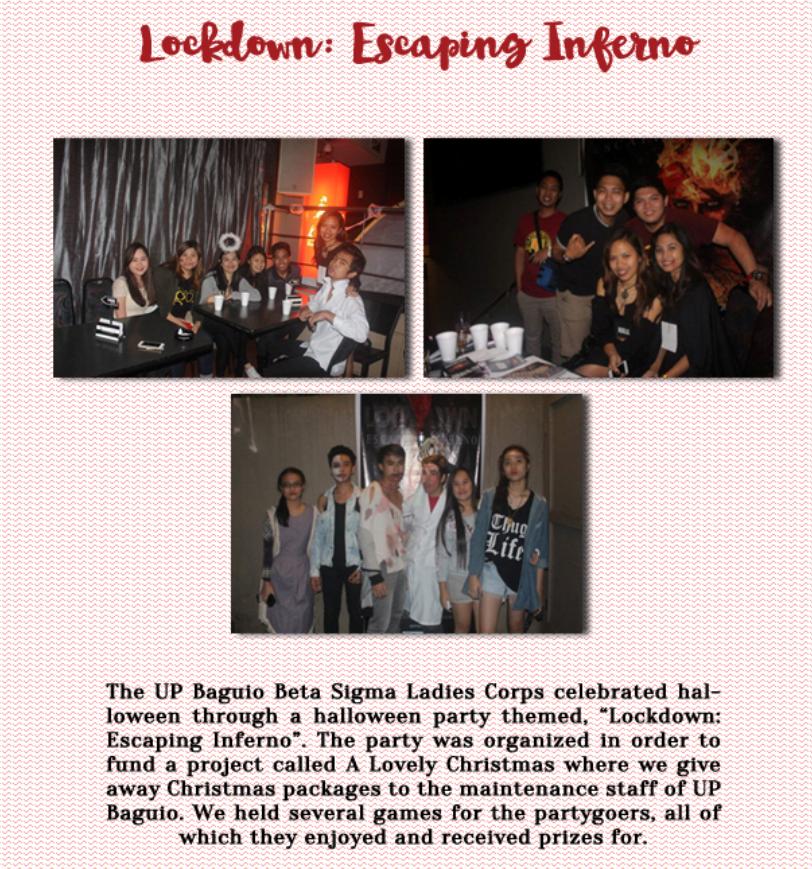 Lockdown: Escaping Inferno

Thug Life

The UP Baguio Beta Sigma Ladies Corps celebrated halloween through a halloween party themed, "Lockdown: Escaping Inferno". The party was organized in order to fund a project called A Lovely Christmas where we give away Christmas packages to the maintenance staff of UP Baguio. We held several games for the partygoers, all of which they enjoyed and received prizes for.